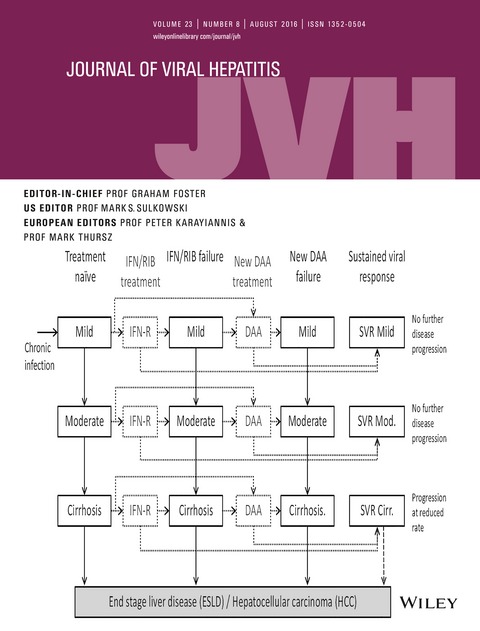 VOLUME 23 | NUMBER 8 | AUGUST 2016 | ISSN 1352-0504
wileyonlinelibrary.com/journal/jvh

JOURNAL OF VIRAL HEPATITIS

JVH

EDITOR-IN-CHIEF PROF GRAHAM FOSTER
US EDITOR PROF MARK S. SULKOWSKI
EUROPEAN EDITORS PROF PETER KARAYIANNIS & PROF MARK THURSZ

Treatment naïve
IFN/RIB treatment
IFN/RIB failure
New DAA treatment
New DAA failure
Sustained viral response

Chronic infection

Mild
IFN-R
Mild
DAA
Mild
SVR Mild
No further disease progression

Moderate
IFN-R
Moderate
DAA
Moderate
SVR Mod.
No further disease progression

Cirrhosis
IFN-R
Cirrhosis
DAA
Cirrhosis.
SVR Cirr.
Progression at reduced rate

End stage liver disease (ESLD) / Hepatocellular carcinoma (HCC)

WILEY